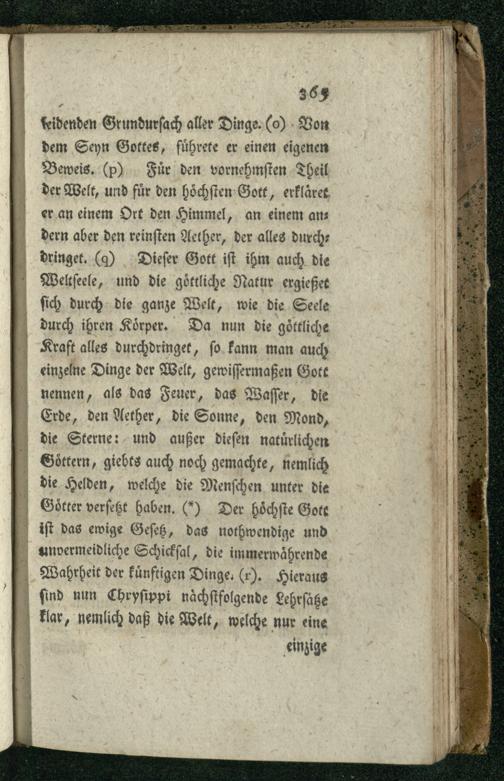 365

leidenden Grundursach aller Dinge. (o) Von dem Seyn Gottes, führete er einen eigenen Beweis. (p) Für den vornehmsten Theil der Welt, und für den höchsten Gott, erkläret er an einem Ort den Himmel, an einem andern aber den reinsten Aether, der alles durchdringet. (q) Dieser Gott ist ihm auch die Weltseele, und die göttliche Natur ergießet sich durch die ganze Welt, wie die Seele durch ihren Körper. Da nun die göttliche Kraft alles durchdringet, so kann man auch einzelne Dinge der Welt, gewissermaßen Gott nennen, als das Feuer, das Wasser, die Erde, den Aether, die Sonne, den Mond, die Sterne: und außer diesen natürlichen Göttern, giebts auch noch gemachte, nemlich die Helden, welche die Menschen unter die Götter versetzt haben. (*) Der höchste Gott ist das ewige Gesetz, das nothwendige und unvermeidliche Schicksal, die immerwährende Wahrheit der künftigen Dinge. (r). Hieraus sind nun Chrysippi nächstfolgende Lehrsätze klar, nemlich daß die Welt, welche nur eine

einzige